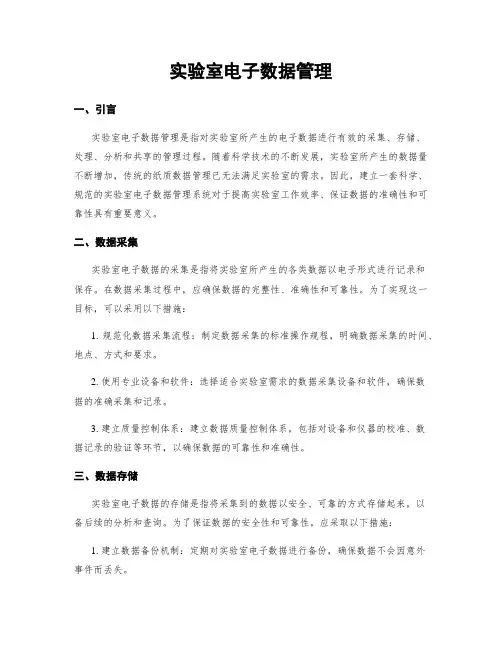 实验室电子数据管理

一、引言

实验室电子数据管理是指对实验室所产生的电子数据进行有效的采集、存储、处理、分析和共享的管理过程。随着科学技术的不断发展，实验室所产生的数据量不断增加，传统的纸质数据管理已无法满足实验室的需求。因此，建立一套科学、规范的实验室电子数据管理系统对于提高实验室工作效率、保证数据的准确性和可靠性具有重要意义。

二、数据采集

实验室电子数据的采集是指将实验室所产生的各类数据以电子形式进行记录和保存。在数据采集过程中，应确保数据的完整性、准确性和可靠性。为了实现这一目标，可以采用以下措施：

1. 规范化数据采集流程：制定数据采集的标准操作规程，明确数据采集的时间、地点、方式和要求。

2. 使用专业设备和软件：选择适合实验室需求的数据采集设备和软件，确保数据的准确采集和记录。

3. 建立质量控制体系：建立数据质量控制体系，包括对设备和仪器的校准、数据记录的验证等环节，以确保数据的可靠性和准确性。

三、数据存储

实验室电子数据的存储是指将采集到的数据以安全、可靠的方式存储起来，以备后续的分析和查询。为了保证数据的安全性和可靠性，应采取以下措施：

1. 建立数据备份机制：定期对实验室电子数据进行备份，确保数据不会因意外事件而丢失。